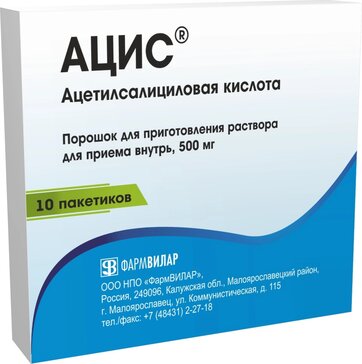 АЦИС®

Ацетилсалициловая кислота

Порошок для приготовления раствора для приема внутрь, 500 мг

10 пакетиков

ФВ ФАРМВИЛАР

ООО НПО «ФармВИЛАР», Россия, 249096, Калужская обл., Малоярославецкий район, г. Малоярославец, ул. Коммунистическая, д. 115
тел./факс: +7 (48431) 2-27-18